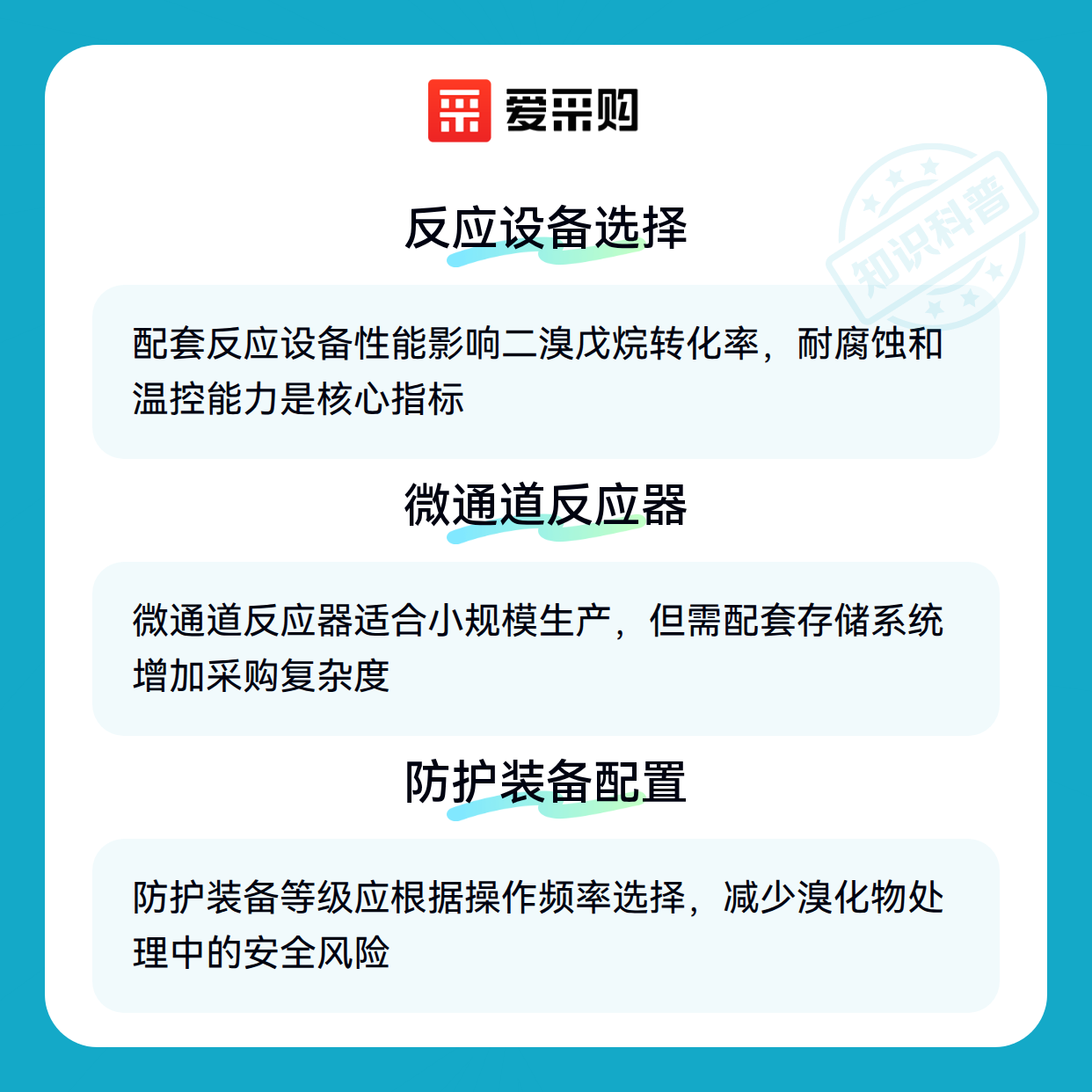 爱采购

反应设备选择

配套反应设备性能影响二溴戊烷转化率，耐腐蚀和温控能力是核心指标

微通道反应器

微通道反应器适合小规模生产，但需配套存储系统增加采购复杂度

防护装备配置

防护装备等级应根据操作频率选择，减少溴化物处理中的安全风险

知识科普